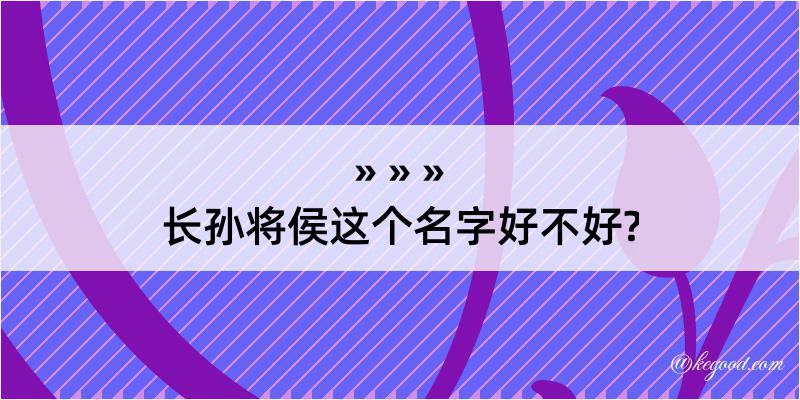 » » »
长孙将侯这个名字好不好?

@kegood.com